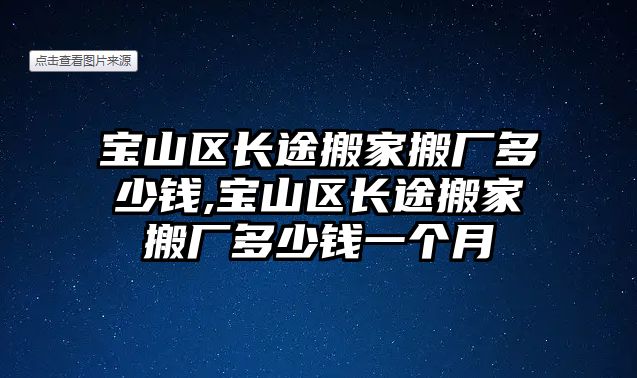 点击查看图片来源

宝山区长途搬家搬厂多少钱,宝山区长途搬家搬厂多少钱一个月